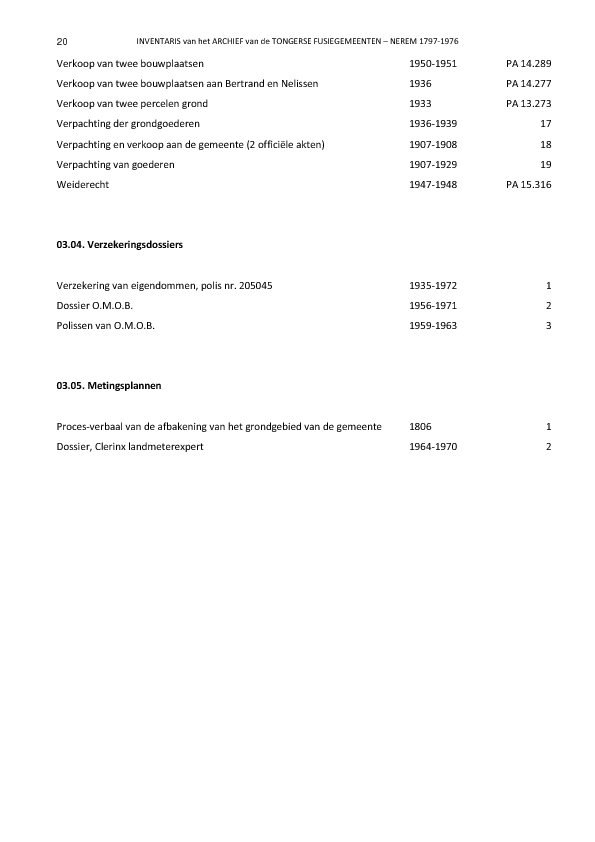 20 INVENTARIS van het ARCHIEF van de TONGERSE FUSIEGEMEENTEN – NEREM 1797-1976

| | | |
|---|---|---|
| Verkoop van twee bouwplaatsen | 1950-1951 | PA 14.289 |
| Verkoop van twee bouwplaatsen aan Bertrand en Nelissen | 1936 | PA 14.277 |
| Verkoop van twee percelen grond | 1933 | PA 13.273 |
| Verpachting der grondgoederen | 1936-1939 | 17 |
| Verpachting en verkoop aan de gemeente (2 officiële akten) | 1907-1908 | 18 |
| Verpachting van goederen | 1907-1929 | 19 |
| Weiderecht | 1947-1948 | PA 15.316 |

03.04. Verzekeringsdossiers

| | | |
|---|---|---|
| Verzekering van eigendommen, polis nr. 205045 | 1935-1972 | 1 |
| Dossier O.M.O.B. | 1956-1971 | 2 |
| Polissen van O.M.O.B. | 1959-1963 | 3 |

03.05. Metingsplannen

| | | |
|---|---|---|
| Proces-verbaal van de afbakening van het grondgebied van de gemeente | 1806 | 1 |
| Dossier, Clerinx landmeterexpert | 1964-1970 | 2 |